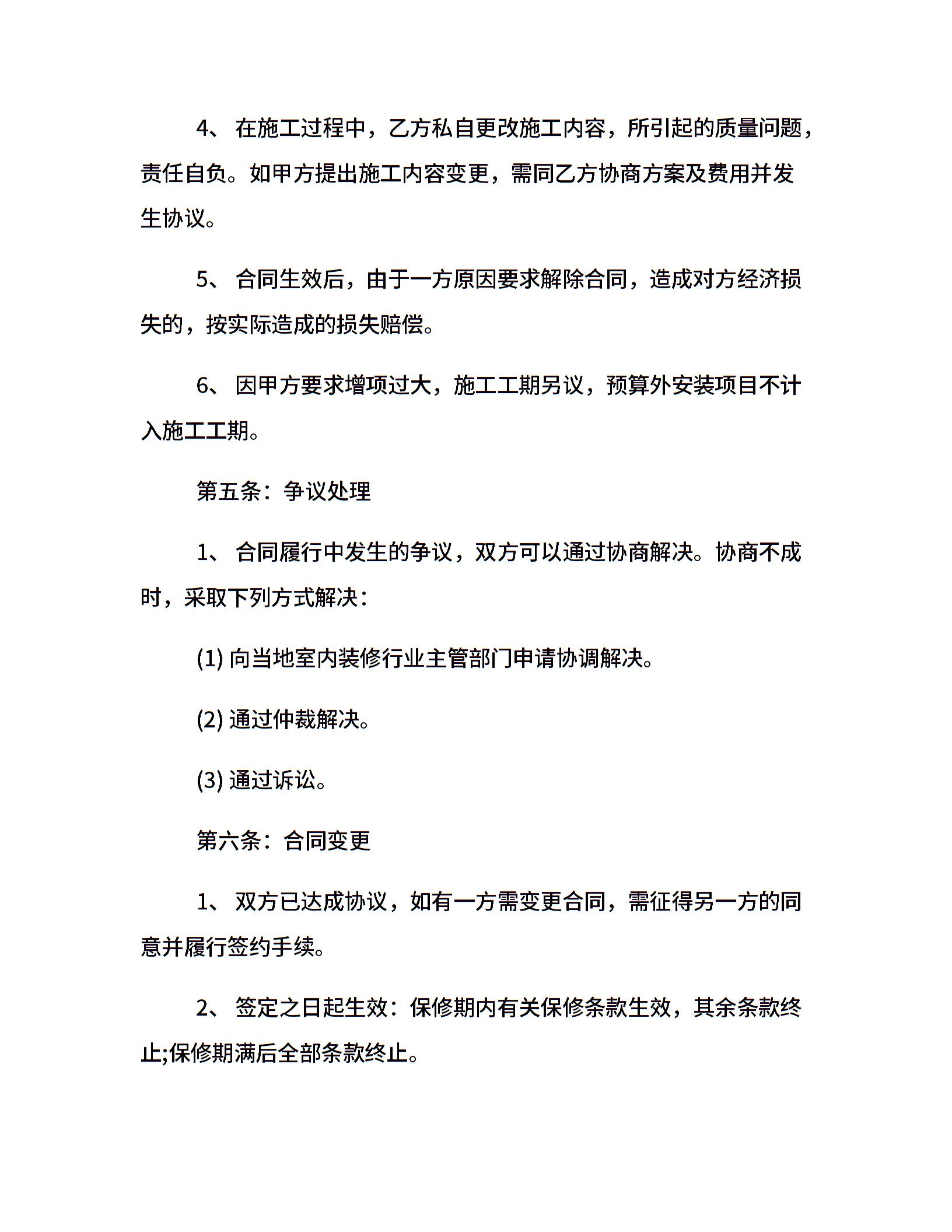 4、 在施工过程中，乙方私自更改施工内容，所引起的质量问题，责任自负。如甲方提出施工内容变更，需同乙方协商方案及费用并发生协议。

5、 合同生效后，由于一方原因要求解除合同，造成对方经济损失的，按实际造成的损失赔偿。

6、 因甲方要求增项过大，施工工期另议，预算外安装项目不计入施工工期。

第五条：争议处理

1、 合同履行中发生的争议，双方可以通过协商解决。协商不成时，采取下列方式解决：

(1) 向当地室内装修行业主管部门申请协调解决。

(2) 通过仲裁解决。

(3) 通过诉讼。

第六条：合同变更

1、 双方已达成协议，如有一方需变更合同，需征得另一方的同意并履行签约手续。

2、 签定之日起生效：保修期内有关保修条款生效，其余条款终止;保修期满后全部条款终止。